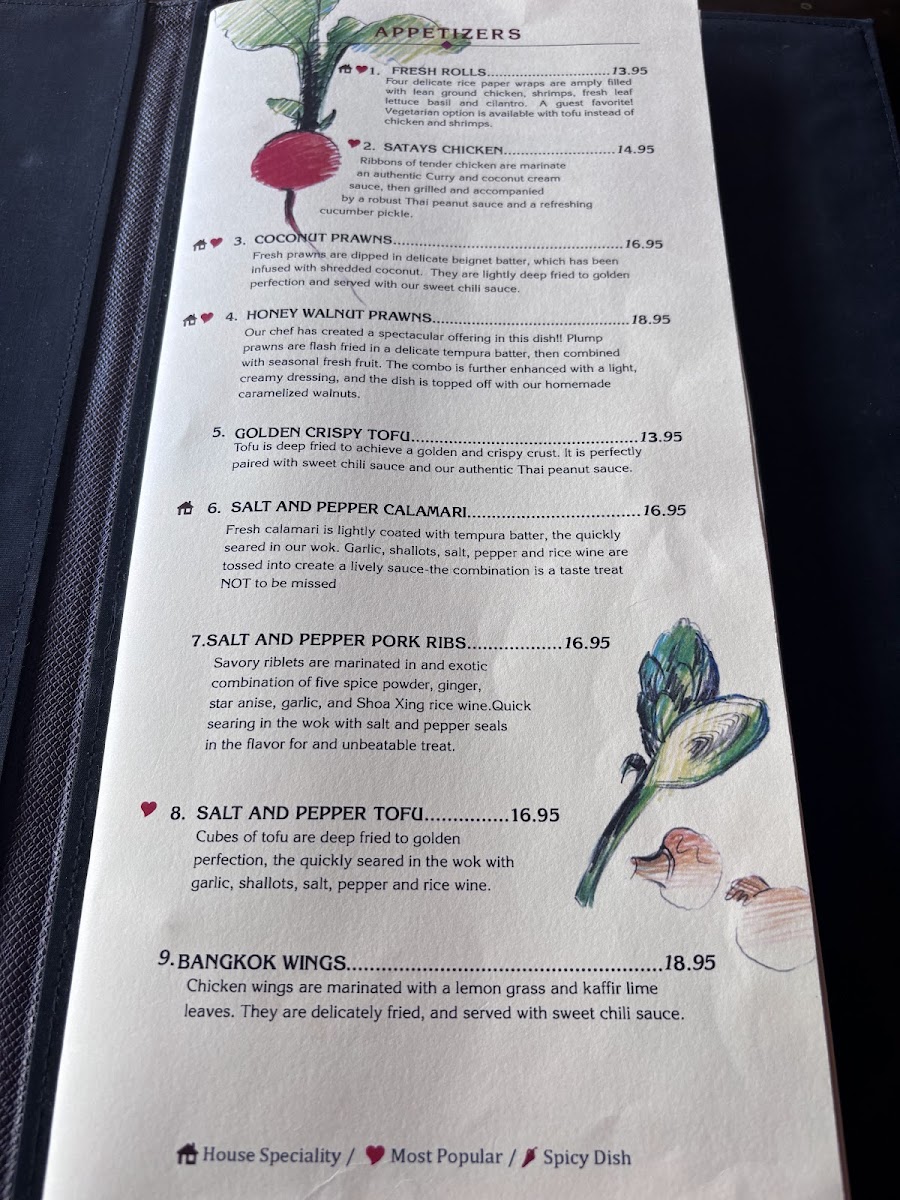 APPETIZERS

1. FRESH ROLLS 13.95
Four delicate rice paper wraps are amply filled with lean ground chicken, shrimps, fresh leaf lettuce basil and cilantro. A guest favorite! Vegetarian option is available with tofu instead of chicken and shrimps.

2. SATAYS CHICKEN 14.95
Ribbons of tender chicken are marinate an authentic Curry and coconut cream sauce, then grilled and accompanied by a robust Thai peanut sauce and a refreshing cucumber pickle.

3. COCONUT PRAWNS 16.95
Fresh prawns are dipped in delicate beignet batter, which has been infused with shredded coconut. They are lightly deep fried to golden perfection and served with our sweet chili sauce.

4. HONEY WALNUT PRAWNS 18.95
Our chef has created a spectacular offering in this dish!! Plump prawns are flash fried in a delicate tempura batter, then combined with seasonal fresh fruit. The combo is further enhanced with a light, creamy dressing, and the dish is topped off with our homemade caramelized walnuts.

5. GOLDEN CRISPY TOFU 13.95
Tofu is deep fried to achieve a golden and crispy crust. It is perfectly paired with sweet chili sauce and our authentic Thai peanut sauce.

6. SALT AND PEPPER CALAMARI 16.95
Fresh calamari is lightly coated with tempura batter, the quickly seared in our wok. Garlic, shallots, salt, pepper and rice wine are tossed into create a lively sauce-the combination is a taste treat NOT to be missed

7.SALT AND PEPPER PORK RIBS 16.95
Savory riblets are marinated in and exotic combination of five spice powder, ginger, star anise, garlic, and Shoa Xing rice wine.Quick searing in the wok with salt and pepper seals in the flavor for and unbeatable treat.

8. SALT AND PEPPER TOFU 16.95
Cubes of tofu are deep fried to golden perfection, the quickly seared in the wok with garlic, shallots, salt, pepper and rice wine.

9.BANGKOK WINGS 18.95
Chicken wings are marinated with a lemon grass and kaffir lime leaves. They are delicately fried, and served with sweet chili sauce.

House Speciality / Most Popular / Spicy Dish